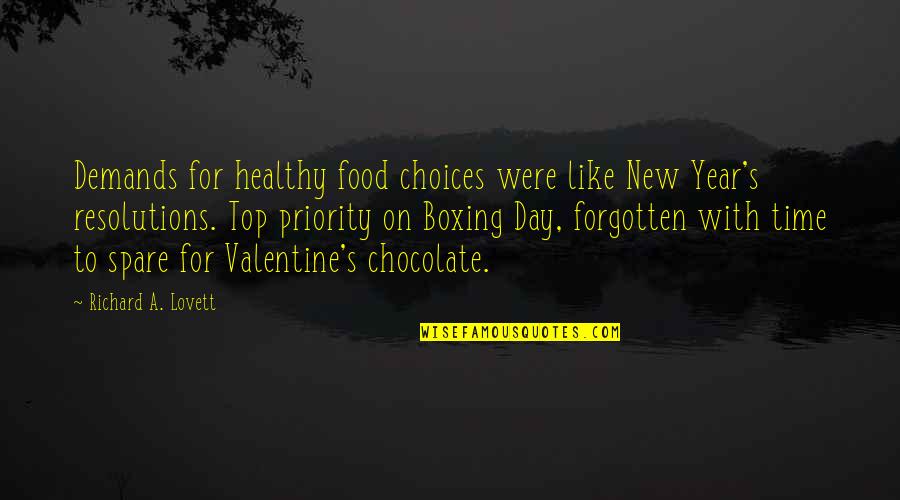 Demands for healthy food choices were like New Year's resolutions. Top priority on Boxing Day, forgotten with time to spare for Valentine's chocolate.

~ Richard A. Lovett

WISEFAMOUSQUOTES.COM